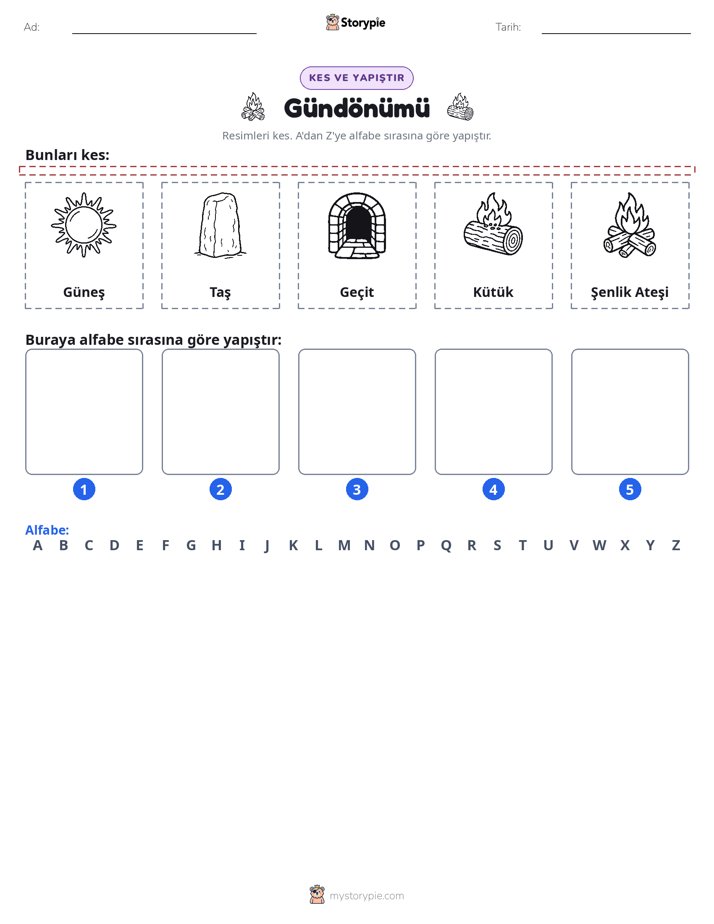 Ad: ____ Storypie Tarih: ____

KES VE YAPIŞTIR

Gündönümü

Resimleri kes. A'dan Z'ye alfabe sırasına göre yapıştır.

Bunları kes:

Güneş

Taş

Geçit

Kütük

Şenlik Ateşi

Buraya alfabe sırasına göre yapıştır:

1 2 3 4 5

Alfabe:
A B C D E F G H I J K L M N O P Q R S T U V W X Y Z

mystorypie.com